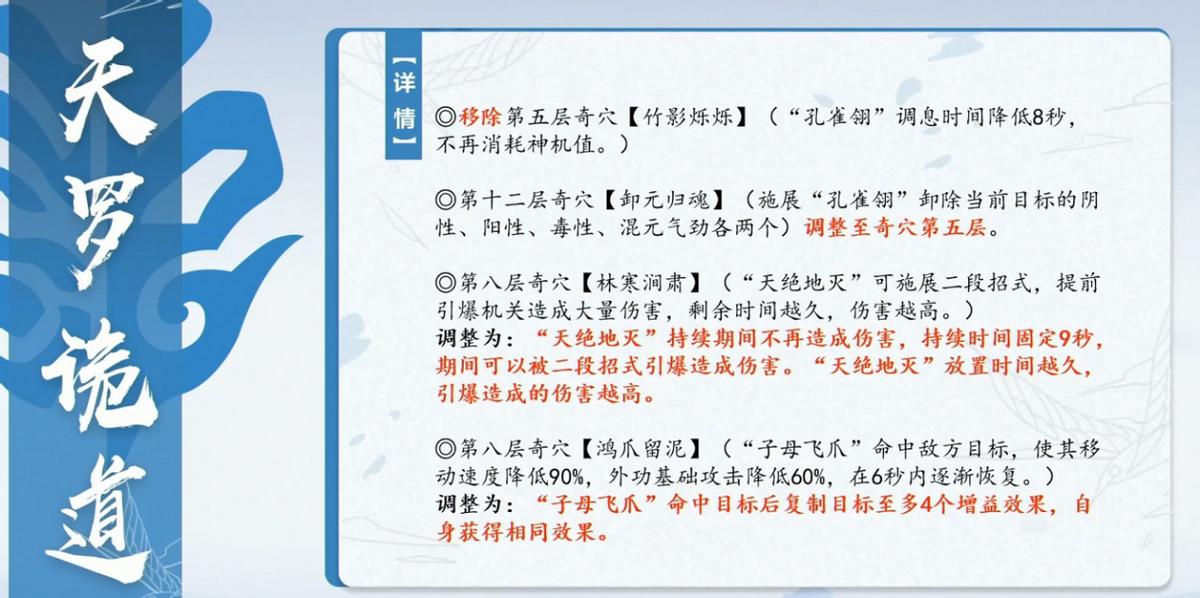 天罗诡道

【详情】

◎移除第五层奇穴【竹影烁烁】（“孔雀翎”调息时间降低8秒，不再消耗神机值。）

◎第十二层奇穴【卸元归魂】（施展“孔雀翎”卸除当前目标的阴性、阳性、毒性、混元气劲各两个）调整至奇穴第五层。

◎第八层奇穴【林寒涧肃】（“天绝地灭”可施展二段招式，提前引爆机关造成大量伤害，剩余时间越久，伤害越高。）
调整为：“天绝地灭”持续期间不再造成伤害，持续时间固定9秒，期间可以被二段招式引爆造成伤害。“天绝地灭”放置时间越久，引爆造成的伤害越高。

◎第八层奇穴【鸿爪留泥】（“子母飞爪”命中敌方目标，使其移动速度降低90%，外功基础攻击降低60%，在6秒内逐渐恢复。）
调整为：“子母飞爪”命中目标后复制目标至多4个增益效果，自身获得相同效果。